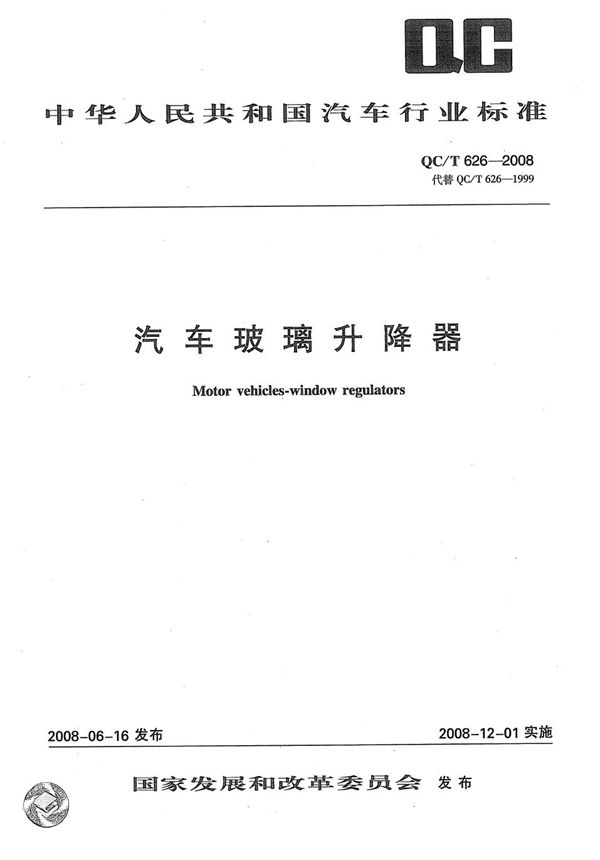 QC

中华人民共和国汽车行业标准

QC/T 626—2008
代替 QC/T 626—1999

汽车玻璃升降器

Motor vehicles-window regulators

2008-06-16 发布

2008-12-01 实施

国家发展和改革委员会 发布